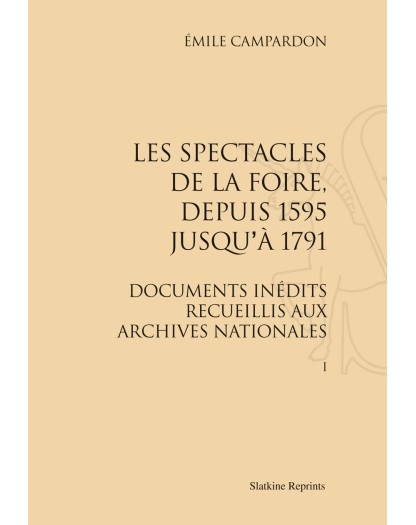 ÉMILE CAMPARDON

LES SPECTACLES DE LA FOIRE, DEPUIS 1595 JUSQU'À 1791

DOCUMENTS INÉDITS RECUEILLIS AUX ARCHIVES NATIONALES

I

Slatkine Reprints